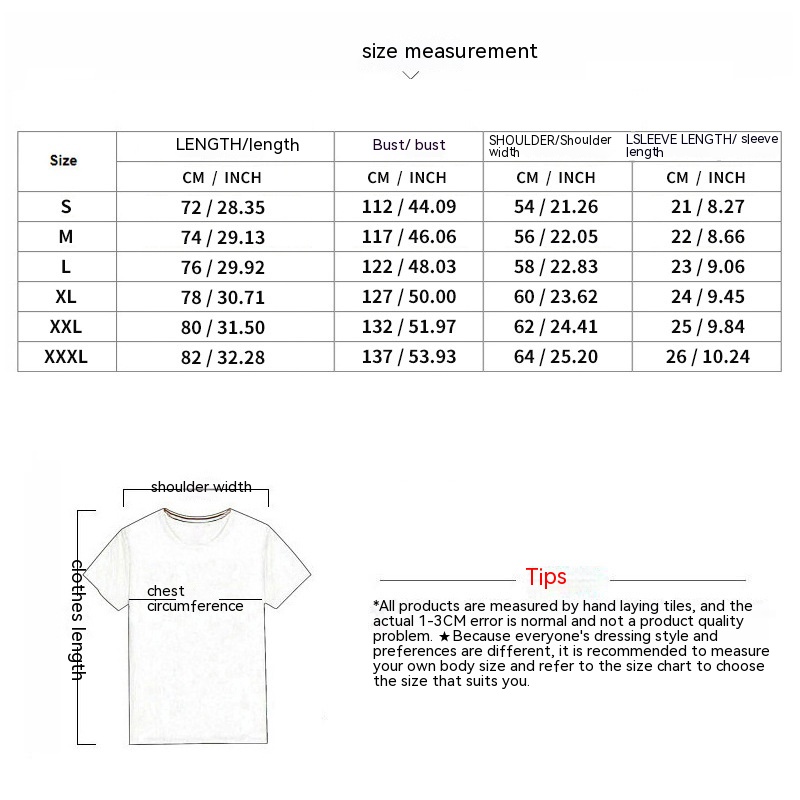 size measurement

| Size | LENGTH/length | Bust/ bust | SHOULDER/Shoulder width | LSLEEVE LENGTH/ sleeve length |
|---|---|---|---|---|
| | CM / INCH | CM / INCH | CM / INCH | CM / INCH |
| S | 72 / 28.35 | 112 / 44.09 | 54 / 21.26 | 21 / 8.27 |
| M | 74 / 29.13 | 117 / 46.06 | 56 / 22.05 | 22 / 8.66 |
| L | 76 / 29.92 | 122 / 48.03 | 58 / 22.83 | 23 / 9.06 |
| XL | 78 / 30.71 | 127 / 50.00 | 60 / 23.62 | 24 / 9.45 |
| XXL | 80 / 31.50 | 132 / 51.97 | 62 / 24.41 | 25 / 9.84 |
| XXXL | 82 / 32.28 | 137 / 53.93 | 64 / 25.20 | 26 / 10.24 |

shoulder width

clothes length

chest circumference

Tips

*All products are measured by hand laying tiles, and the actual 1-3CM error is normal and not a product quality problem. ★Because everyone's dressing style and preferences are different, it is recommended to measure your own body size and refer to the size chart to choose the size that suits you.